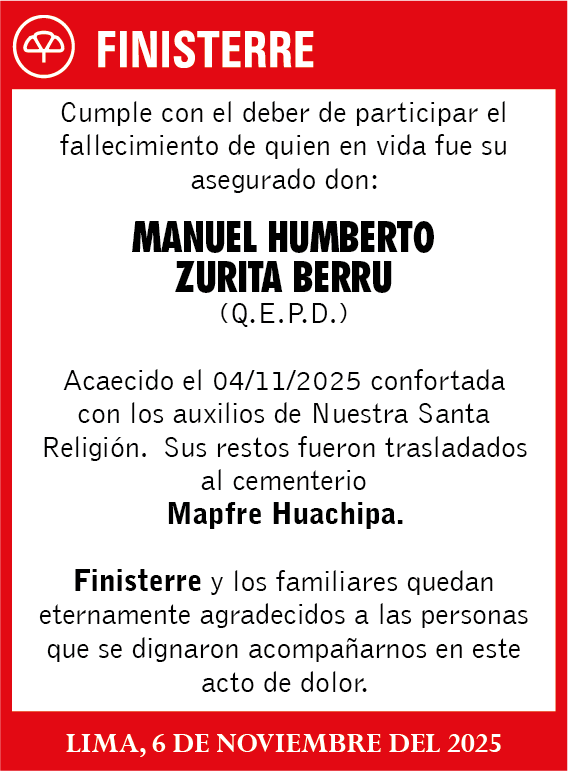 FINISTERRE

Cumple con el deber de participar el fallecimiento de quien en vida fue su asegurado don:

MANUEL HUMBERTO ZURITA BERRU
(Q.E.P.D.)

Acaecido el 04/11/2025 confortada con los auxilios de Nuestra Santa Religión. Sus restos fueron trasladados al cementerio
Mapfre Huachipa.

Finisterre y los familiares quedan eternamente agradecidos a las personas que se dignaron acompañarnos en este acto de dolor.

LIMA, 6 DE NOVIEMBRE DEL 2025